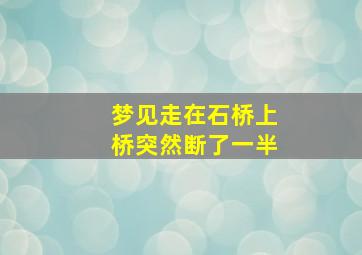 梦见走在石桥上
桥突然断了一半